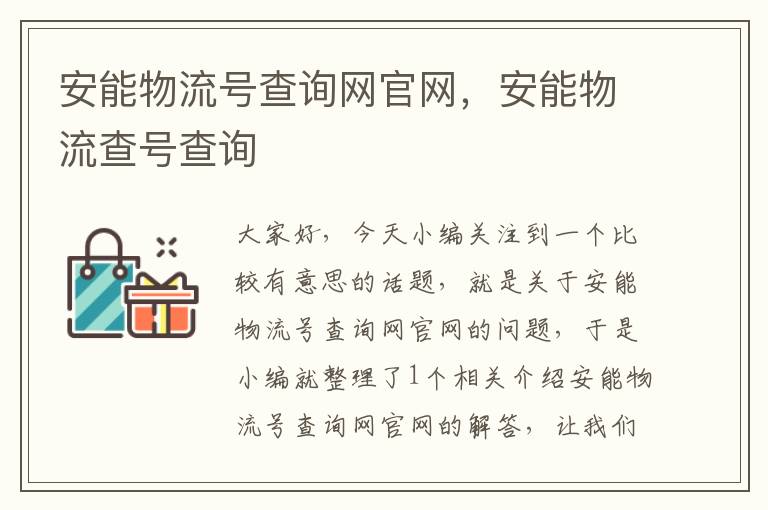 安能物流号查询网官网，安能物流查号查询

大家好，今天小编关注到一个比较有意思的话题，就是关于安能物流号查询网官网的问题，于是小编就整理了1个相关介绍安能物流号查询网官网的解答，让我们